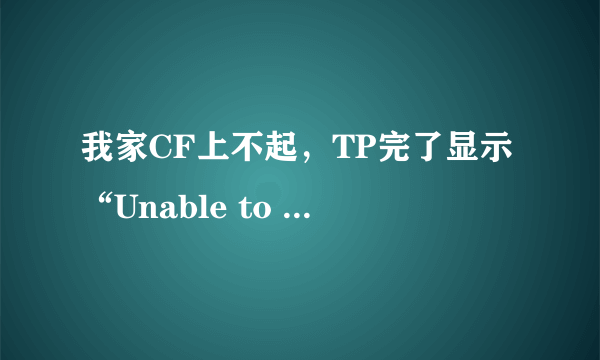 我家CF上不起，TP完了显示“Unable to ...